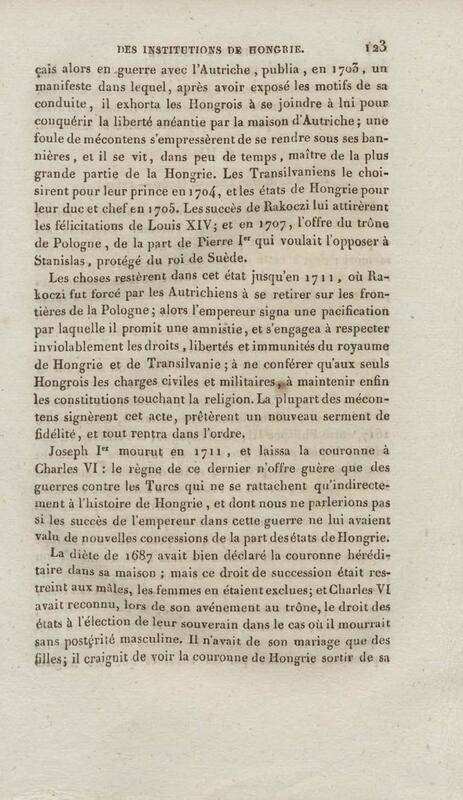 DES INSTITUTIONS DE HONGRIE. 123

çais alors en guerre avec l'Autriche, publia, en 1703, un manifeste dans lequel, après avoir exposé les motifs de sa conduite, il exhorta les Hongrois à se joindre à lui pour conquérir la liberté anéantie par la maison d'Autriche; une foule de mécontens s'empressèrent de se rendre sous ses bannières, et il se vit, dans peu de temps, maître de la plus grande partie de la Hongrie. Les Transilvaniens le choisirent pour leur prince en 1704, et les états de Hongrie pour leur duc et chef en 1705. Les succès de Rakoczi lui attirèrent les félicitations de Louis XIV; et en 1707, l'offre du trône de Pologne, de la part de Pierre Ier qui voulait l'opposer à Stanislas, protégé du roi de Suède.

Les choses restèrent dans cet état jusqu'en 1711, où Rakoczi fut forcé par les Autrichiens à se retirer sur les frontières de la Pologne; alors l'empereur signa une pacification par laquelle il promit une amnistie, et s'engagea à respecter inviolablement les droits, libertés et immunités du royaume de Hongrie et de Transilvanie; à ne conférer qu'aux seuls Hongrois les charges civiles et militaires, à maintenir enfin les constitutions touchant la religion. La plupart des mécontens signèrent cet acte, prêtèrent un nouveau serment de fidélité, et tout rentra dans l'ordre.

Joseph Ier mourut en 1711, et laissa la couronne à Charles VI: le règne de ce dernier n'offre guère que des guerres contre les Turcs qui ne se rattachent qu'indirectement à l'histoire de Hongrie, et dont nous ne parlerions pas si les succès de l'empereur dans cette guerre ne lui avaient valu de nouvelles concessions de la part des états de Hongrie.

La diète de 1687 avait bien déclaré la couronne héréditaire dans sa maison; mais ce droit de succession était restreint aux mâles, les femmes en étaient exclues; et Charles VI avait reconnu, lors de son avénement au trône, le droit des états à l'élection de leur souverain dans le cas où il mourrait sans postérité masculine. Il n'avait de son mariage que des filles; il craignit de voir la couronne de Hongrie sortir de sa